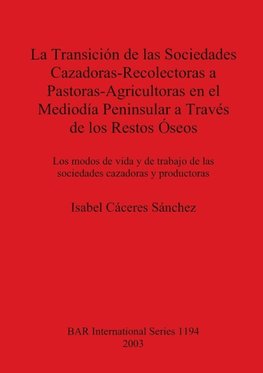 La Transición de las Sociedades Cazadoras-Recolectoras a Pastoras-Agricultoras en el Mediodía Peninsular a Través de los Restos Óseos

Los modos de vida y de trabajo de las sociedades cazadoras y productoras

Isabel Cáceres Sánchez

BAR International Series 1194
2003